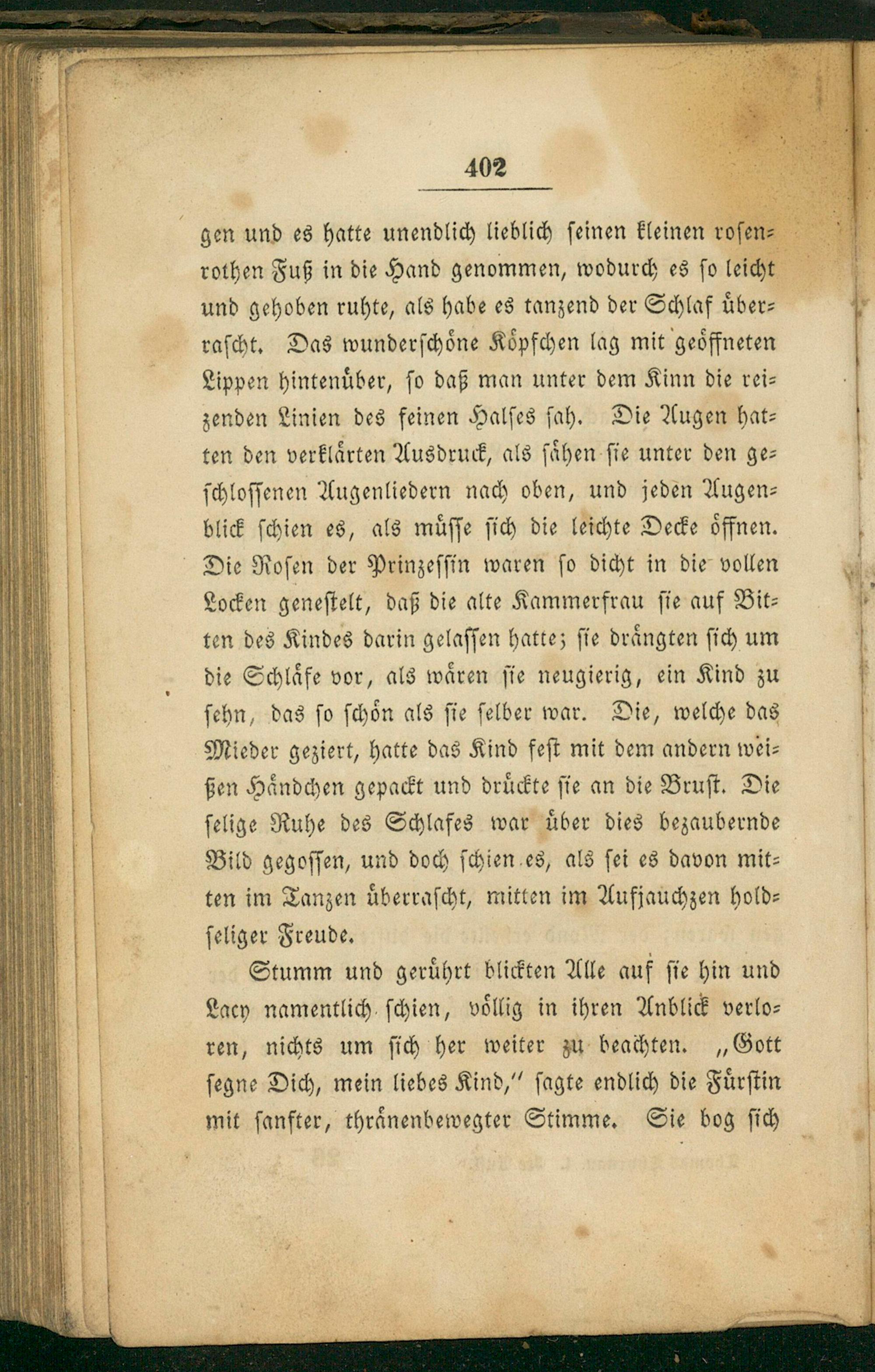 402

gen und es hatte unendlich lieblich seinen kleinen rosenrothen Fuß in die Hand genommen, wodurch es so leicht und gehoben ruhte, als habe es tanzend der Schlaf überrascht. Das wunderschöne Köpfchen lag mit geöffneten Lippen hintenüber, so daß man unter dem Kinn die reizenden Linien des feinen Halses sah. Die Augen hatten den verklärten Ausdruck, als sähen sie unter den geschlossenen Augenliedern nach oben, und jeden Augenblick schien es, als müsse sich die leichte Decke öffnen. Die Rosen der Prinzessin waren so dicht in die vollen Locken genestelt, daß die alte Kammerfrau sie auf Bitten des Kindes darin gelassen hatte; sie drängten sich um die Schläfe vor, als wären sie neugierig, ein Kind zu sehn, das so schön als sie selber war. Die, welche das Mieder geziert, hatte das Kind fest mit dem andern weißen Händchen gepackt und drückte sie an die Brust. Die selige Ruhe des Schlafes war über dies bezaubernde Bild gegossen, und doch schien es, als sei es davon mitten im Tanzen überrascht, mitten im Aufjauchzen holdseliger Freude.

Stumm und gerührt blickten Alle auf sie hin und Lacy namentlich schien, völlig in ihren Anblick verloren, nichts um sich her weiter zu beachten. „Gott segne Dich, mein liebes Kind," sagte endlich die Fürstin mit sanfter, thränenbewegter Stimme. Sie bog sich